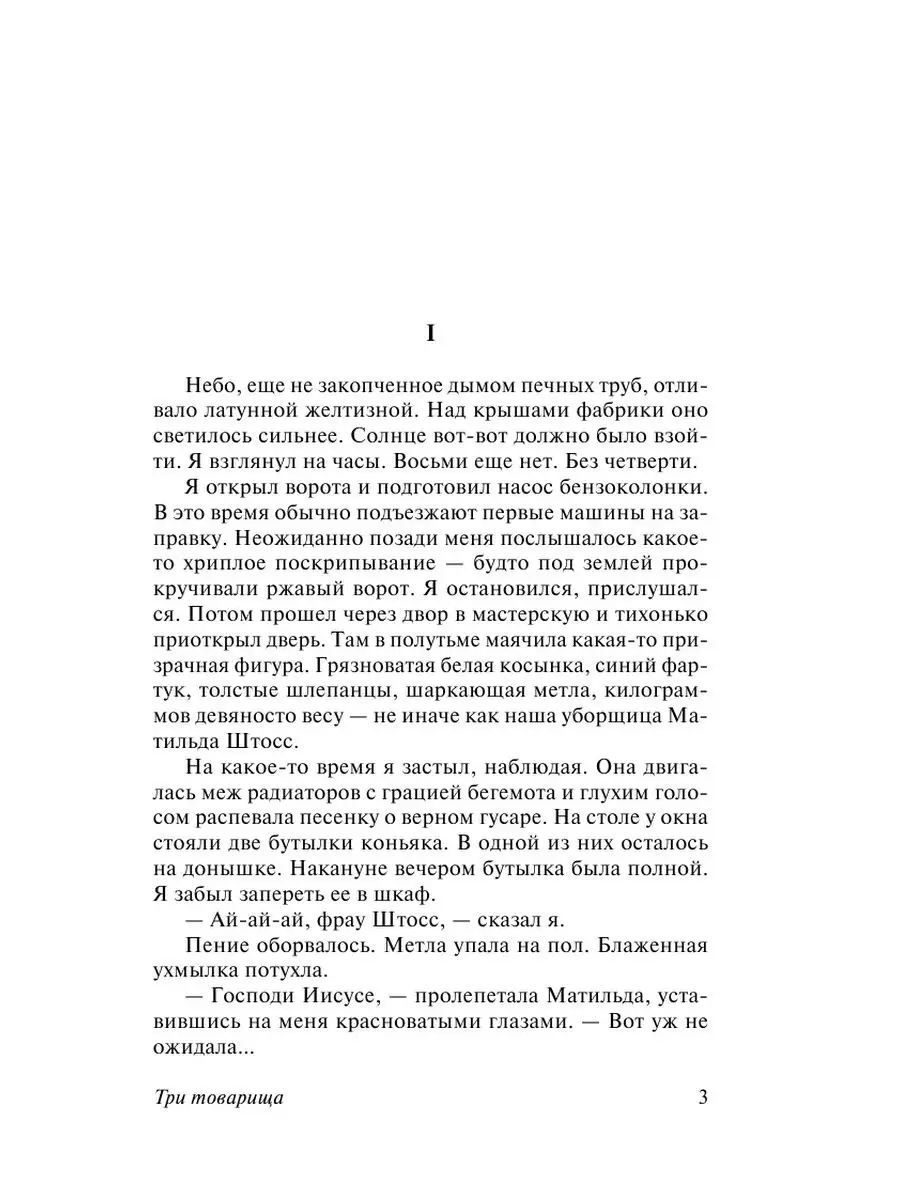 I

Небо, еще не закопченное дымом печных труб, отливало латунной желтизной. Над крышами фабрики оно светилось сильнее. Солнце вот-вот должно было взойти. Я взглянул на часы. Восьми еще нет. Без четверти.

Я открыл ворота и подготовил насос бензоколонки. В это время обычно подъезжают первые машины на заправку. Неожиданно позади меня послышалось какое-то хриплое поскрипывание — будто под землей прокручивали ржавый ворот. Я остановился, прислушался. Потом прошел через двор в мастерскую и тихонько приоткрыл дверь. Там в полутьме маячила какая-то призрачная фигура. Грязноватая белая косынка, синий фартук, толстые шлепанцы, шаркающая метла, килограммов девяносто весу — не иначе как наша уборщица Матильда Штосс.

На какое-то время я застыл, наблюдая. Она двигалась меж радиаторов с грацией бегемота и глухим голосом распевала песенку о верном гусаре. На столе у окна стояли две бутылки коньяка. В одной из них осталось на донышке. Накануне вечером бутылка была полной. Я забыл запереть ее в шкаф.

— Ай-ай-ай, фрау Штосс, — сказал я.

Пение оборвалось. Метла упала на пол. Блаженная ухмылка потухла.

— Господи Иисусе, — пролепетала Матильда, уставившись на меня красноватыми глазами. — Вот уж не ожидала...

Три товарища 3